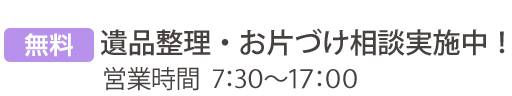 無料 遺品整理・お片づけ相談実施中！
営業時間 7:30～17:00